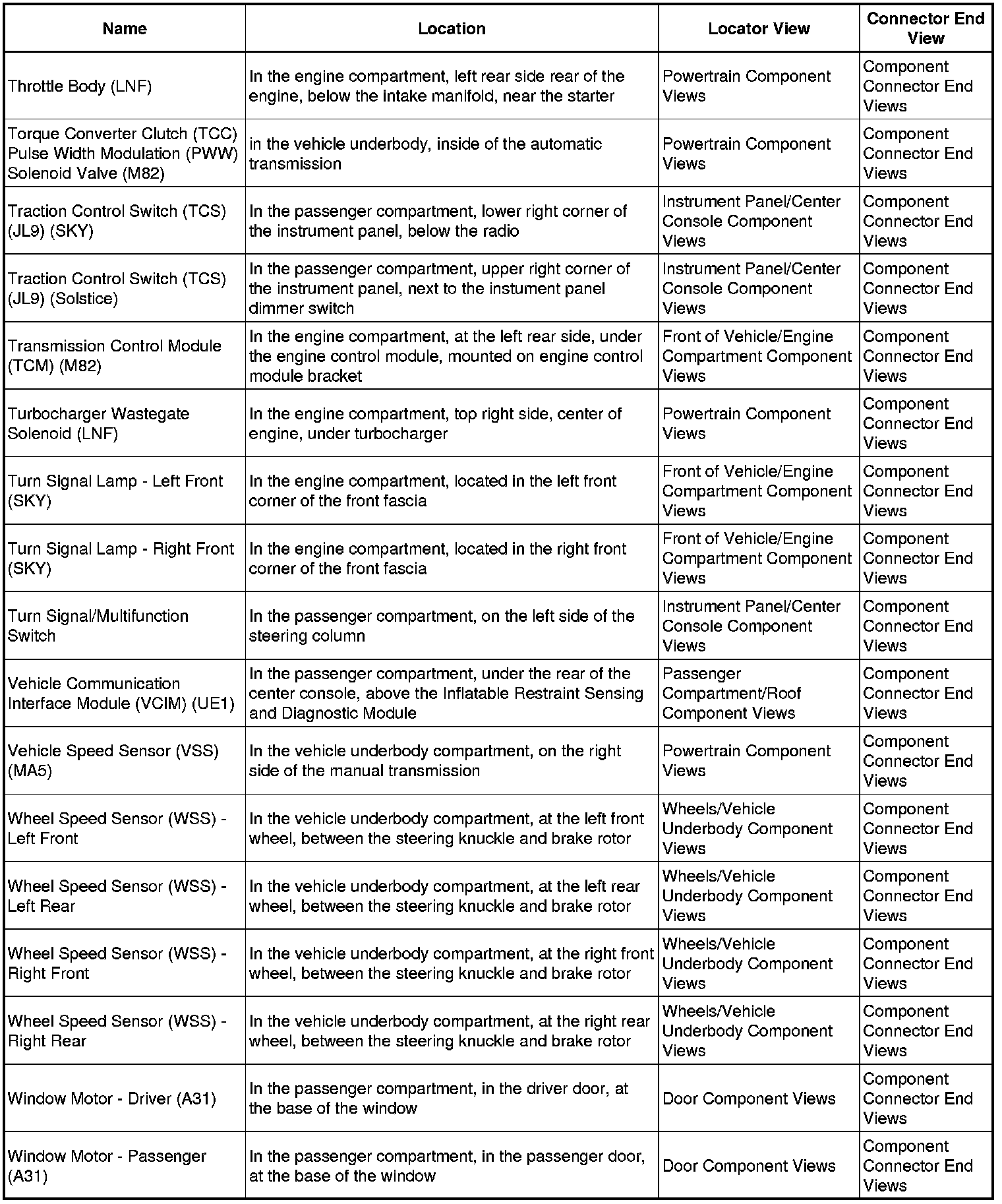 | Name | Location | Locator View | Connector End View |
|---|---|---|---|
| Throttle Body (LNF) | In the engine compartment, left rear side rear of the engine, below the intake manifold, near the starter | Powertrain Component Views | Component Connector End Views |
| Torque Converter Clutch (TCC) Pulse Width Modulation (PWW) Solenoid Valve (M82) | in the vehicle underbody, inside of the automatic transmission | Powertrain Component Views | Component Connector End Views |
| Traction Control Switch (TCS) (JL9) (SKY) | In the passenger compartment, lower right corner of the instrument panel, below the radio | Instrument Panel/Center Console Component Views | Component Connector End Views |
| Traction Control Switch (TCS) (JL9) (Solstice) | In the passenger compartment, upper right corner of the instrument panel, next to the instument panel dimmer switch | Instrument Panel/Center Console Component Views | Component Connector End Views |
| Transmission Control Module (TCM) (M82) | In the engine compartment, at the left rear side, under the engine control module, mounted on engine control module bracket | Front of Vehicle/Engine Compartment Component Views | Component Connector End Views |
| Turbocharger Wastegate Solenoid (LNF) | In the engine compartment, top right side, center of engine, under turbocharger | Powertrain Component Views | Component Connector End Views |
| Turn Signal Lamp - Left Front (SKY) | In the engine compartment, located in the left front corner of the front fascia | Front of Vehicle/Engine Compartment Component Views | Component Connector End Views |
| Turn Signal Lamp - Right Front (SKY) | In the engine compartment, located in the right front corner of the front fascia | Front of Vehicle/Engine Compartment Component Views | Component Connector End Views |
| Turn Signal/Multifunction Switch | In the passenger compartment, on the left side of the steering column | Instrument Panel/Center Console Component Views | Component Connector End Views |
| Vehicle Communication Interface Module (VCIM) (UE1) | In the passenger compartment, under the rear of the center console, above the Inflatable Restraint Sensing and Diagnostic Module | Passenger Compartment/Roof Component Views | Component Connector End Views |
| Vehicle Speed Sensor (VSS) (MA5) | In the vehicle underbody compartment, on the right side of the manual transmission | Powertrain Component Views | Component Connector End Views |
| Wheel Speed Sensor (WSS) - Left Front | In the vehicle underbody compartment, at the left front wheel, between the steering knuckle and brake rotor | Wheels/Vehicle Underbody Component Views | Component Connector End Views |
| Wheel Speed Sensor (WSS) - Left Rear | In the vehicle underbody compartment, at the left rear wheel, between the steering knuckle and brake rotor | Wheels/Vehicle Underbody Component Views | Component Connector End Views |
| Wheel Speed Sensor (WSS) - Right Front | In the vehicle underbody compartment, at the right front wheel, between the steering knuckle and brake rotor | Wheels/Vehicle Underbody Component Views | Component Connector End Views |
| Wheel Speed Sensor (WSS) - Right Rear | In the vehicle underbody compartment, at the right rear wheel, between the steering knuckle and brake rotor | Wheels/Vehicle Underbody Component Views | Component Connector End Views |
| Window Motor - Driver (A31) | In the passenger compartment, in the driver door, at the base of the window | Door Component Views | Component Connector End Views |
| Window Motor - Passenger (A31) | In the passenger compartment, in the passenger door, at the base of the window | Door Component Views | Component Connector End Views |